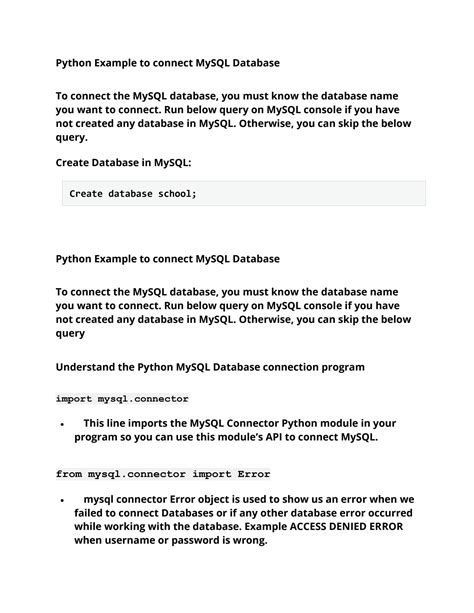 Python Example to connect MySQL Database

To connect the MySQL database, you must know the database name you want to connect. Run below query on MySQL console if you have not created any database in MySQL. Otherwise, you can skip the below query.

Create Database in MySQL:

Create database school;

Python Example to connect MySQL Database

To connect the MySQL database, you must know the database name you want to connect. Run below query on MySQL console if you have not created any database in MySQL. Otherwise, you can skip the below query

Understand the Python MySQL Database connection program

import mysql.connector

• This line imports the MySQL Connector Python module in your program so you can use this module's API to connect MySQL.

from mysql.connector import Error

• mysql connector Error object is used to show us an error when we failed to connect Databases or if any other database error occurred while working with the database. Example ACCESS DENIED ERROR when username or password is wrong.